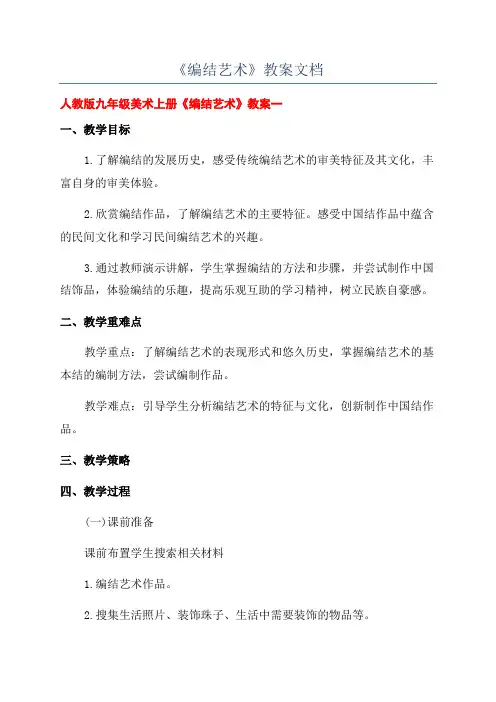 《编结艺术》教案文档

人教版九年级美术上册《编结艺术》教案一

一、教学目标

1.了解编结的发展历史，感受传统编结艺术的审美特征及其文化，丰富自身的审美体验。

2.欣赏编结作品，了解编结艺术的主要特征。感受中国结作品中蕴含的民间文化和学习民间编结艺术的兴趣。

3.通过教师演示讲解，学生掌握编结的方法和步骤，并尝试制作中国结饰品，体验编结的乐趣，提高乐观互助的学习精神，树立民族自豪感。

二、教学重难点

教学重点：了解编结艺术的表现形式和悠久历史，掌握编结艺术的基本结的编制方法，尝试编制作品。

教学难点：引导学生分析编结艺术的特征与文化，创新制作中国结作品。

三、教学策略

四、教学过程

(一)课前准备

课前布置学生搜索相关材料

1.编结艺术作品。

2.搜集生活照片、装饰珠子、生活中需要装饰的物品等。